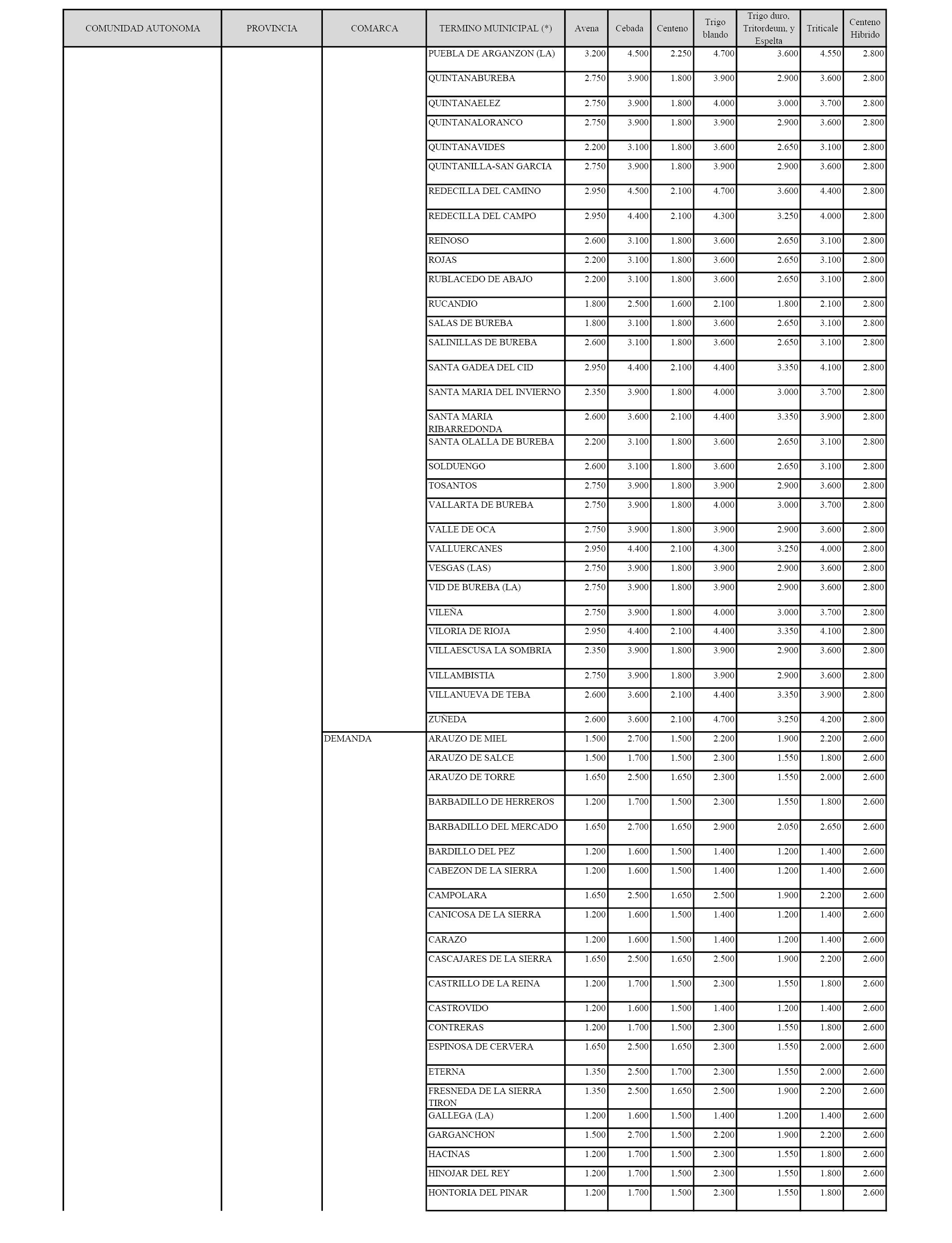 | COMUNIDAD AUTONOMA | PROVINCIA | COMARCA | TERMINO MUNICIPAL (*) | Avena | Cebada | Centeno | Trigo blando | Trigo duro, Tritordeum, y Espelta | Triticale | Centeno Hibrido |
|---|---|---|---|---|---|---|---|---|---|---|
| | | | PUEBLA DE ARGANZON (LA) | 3.200 | 4.500 | 2.250 | 4.700 | 3.600 | 4.550 | 2.800 |
| | | | QUINTANABUREBA | 2.750 | 3.900 | 1.800 | 3.900 | 2.900 | 3.600 | 2.800 |
| | | | QUINTANAELEZ | 2.750 | 3.900 | 1.800 | 4.000 | 3.000 | 3.700 | 2.800 |
| | | | QUINTANALORANCO | 2.750 | 3.900 | 1.800 | 3.900 | 2.900 | 3.600 | 2.800 |
| | | | QUINTANAVIDES | 2.200 | 3.100 | 1.800 | 3.600 | 2.650 | 3.100 | 2.800 |
| | | | QUINTANILLA-SAN GARCIA | 2.750 | 3.900 | 1.800 | 3.900 | 2.900 | 3.600 | 2.800 |
| | | | REDECILLA DEL CAMINO | 2.950 | 4.500 | 2.100 | 4.700 | 3.600 | 4.400 | 2.800 |
| | | | REDECILLA DEL CAMPO | 2.950 | 4.400 | 2.100 | 4.300 | 3.250 | 4.000 | 2.800 |
| | | | REINOSO | 2.600 | 3.100 | 1.800 | 3.600 | 2.650 | 3.100 | 2.800 |
| | | | ROJAS | 2.200 | 3.100 | 1.800 | 3.600 | 2.650 | 3.100 | 2.800 |
| | | | RUBLACEDO DE ABAJO | 2.200 | 3.100 | 1.800 | 3.600 | 2.650 | 3.100 | 2.800 |
| | | | RUCANDIO | 1.800 | 2.500 | 1.600 | 2.100 | 1.800 | 2.100 | 2.800 |
| | | | SALAS DE BUREBA | 1.800 | 3.100 | 1.800 | 3.600 | 2.650 | 3.100 | 2.800 |
| | | | SALINILLAS DE BUREBA | 2.600 | 3.100 | 1.800 | 3.600 | 2.650 | 3.100 | 2.800 |
| | | | SANTA GADEA DEL CID | 2.950 | 4.400 | 2.100 | 4.400 | 3.350 | 4.100 | 2.800 |
| | | | SANTA MARIA DEL INVIERNO | 2.350 | 3.900 | 1.800 | 4.000 | 3.000 | 3.700 | 2.800 |
| | | | SANTA MARIA RIBARREDONDA | 2.600 | 3.600 | 2.100 | 4.400 | 3.350 | 3.900 | 2.800 |
| | | | SANTA OLALLA DE BUREBA | 2.200 | 3.100 | 1.800 | 3.600 | 2.650 | 3.100 | 2.800 |
| | | | SOLDUENGO | 2.600 | 3.100 | 1.800 | 3.600 | 2.650 | 3.100 | 2.800 |
| | | | TOSANTOS | 2.750 | 3.900 | 1.800 | 3.900 | 2.900 | 3.600 | 2.800 |
| | | | VALLARTA DE BUREBA | 2.750 | 3.900 | 1.800 | 4.000 | 3.000 | 3.700 | 2.800 |
| | | | VALLE DE OCA | 2.750 | 3.900 | 1.800 | 3.900 | 2.900 | 3.600 | 2.800 |
| | | | VALLUERCANES | 2.950 | 4.400 | 2.100 | 4.300 | 3.250 | 4.000 | 2.800 |
| | | | VESGAS (LAS) | 2.750 | 3.900 | 1.800 | 3.900 | 2.900 | 3.600 | 2.800 |
| | | | VID DE BUREBA (LA) | 2.750 | 3.900 | 1.800 | 3.900 | 2.900 | 3.600 | 2.800 |
| | | | VILEÑA | 2.750 | 3.900 | 1.800 | 4.000 | 3.000 | 3.700 | 2.800 |
| | | | VILORIA DE RIOJA | 2.950 | 4.400 | 2.100 | 4.400 | 3.350 | 4.100 | 2.800 |
| | | | VILLAESCUSA LA SOMBRIA | 2.350 | 3.900 | 1.800 | 3.900 | 2.900 | 3.600 | 2.800 |
| | | | VILLAMBISTIA | 2.750 | 3.900 | 1.800 | 3.900 | 2.900 | 3.600 | 2.800 |
| | | | VILLANUEVA DE TEBA | 2.600 | 3.600 | 2.100 | 4.400 | 3.350 | 3.900 | 2.800 |
| | | | ZUÑEDA | 2.600 | 3.600 | 2.100 | 4.700 | 3.250 | 4.200 | 2.800 |
| | | DEMANDA | ARAUZO DE MIEL | 1.500 | 2.700 | 1.500 | 2.200 | 1.900 | 2.200 | 2.600 |
| | | | ARAUZO DE SALCE | 1.500 | 1.700 | 1.500 | 2.300 | 1.550 | 1.800 | 2.600 |
| | | | ARAUZO DE TORRE | 1.650 | 2.500 | 1.650 | 2.300 | 1.550 | 2.000 | 2.600 |
| | | | BARBADILLO DE HERREROS | 1.200 | 1.700 | 1.500 | 2.300 | 1.550 | 1.800 | 2.600 |
| | | | BARBADILLO DEL MERCADO | 1.650 | 2.700 | 1.650 | 2.900 | 2.050 | 2.650 | 2.600 |
| | | | BARDILLO DEL PEZ | 1.200 | 1.600 | 1.500 | 1.400 | 1.200 | 1.400 | 2.600 |
| | | | CABEZON DE LA SIERRA | 1.200 | 1.600 | 1.500 | 1.400 | 1.200 | 1.400 | 2.600 |
| | | | CAMPOLARA | 1.650 | 2.500 | 1.650 | 2.500 | 1.900 | 2.200 | 2.600 |
| | | | CANICOSA DE LA SIERRA | 1.200 | 1.600 | 1.500 | 1.400 | 1.200 | 1.400 | 2.600 |
| | | | CARAZO | 1.200 | 1.600 | 1.500 | 1.400 | 1.200 | 1.400 | 2.600 |
| | | | CASCAJARES DE LA SIERRA | 1.650 | 2.500 | 1.650 | 2.500 | 1.900 | 2.200 | 2.600 |
| | | | CASTRILLO DE LA REINA | 1.200 | 1.700 | 1.500 | 2.300 | 1.550 | 1.800 | 2.600 |
| | | | CASTROVIDO | 1.200 | 1.600 | 1.500 | 1.400 | 1.200 | 1.400 | 2.600 |
| | | | CONTRERAS | 1.200 | 1.700 | 1.500 | 2.300 | 1.550 | 1.800 | 2.600 |
| | | | ESPINOSA DE CERVERA | 1.650 | 2.500 | 1.650 | 2.300 | 1.550 | 2.000 | 2.600 |
| | | | ETERNA | 1.350 | 2.500 | 1.700 | 2.300 | 1.550 | 2.000 | 2.600 |
| | | | FRESNEDA DE LA SIERRA TIRON | 1.350 | 2.500 | 1.650 | 2.500 | 1.900 | 2.200 | 2.600 |
| | | | GALLEGA (LA) | 1.200 | 1.600 | 1.500 | 1.400 | 1.200 | 1.400 | 2.600 |
| | | | GARGANCHON | 1.500 | 2.700 | 1.500 | 2.200 | 1.900 | 2.200 | 2.600 |
| | | | HACINAS | 1.200 | 1.700 | 1.500 | 2.300 | 1.550 | 1.800 | 2.600 |
| | | | HINOJAR DEL REY | 1.200 | 1.700 | 1.500 | 2.300 | 1.550 | 1.800 | 2.600 |
| | | | HONTORIA DEL PINAR | 1.200 | 1.700 | 1.500 | 2.300 | 1.550 | 1.800 | 2.600 |